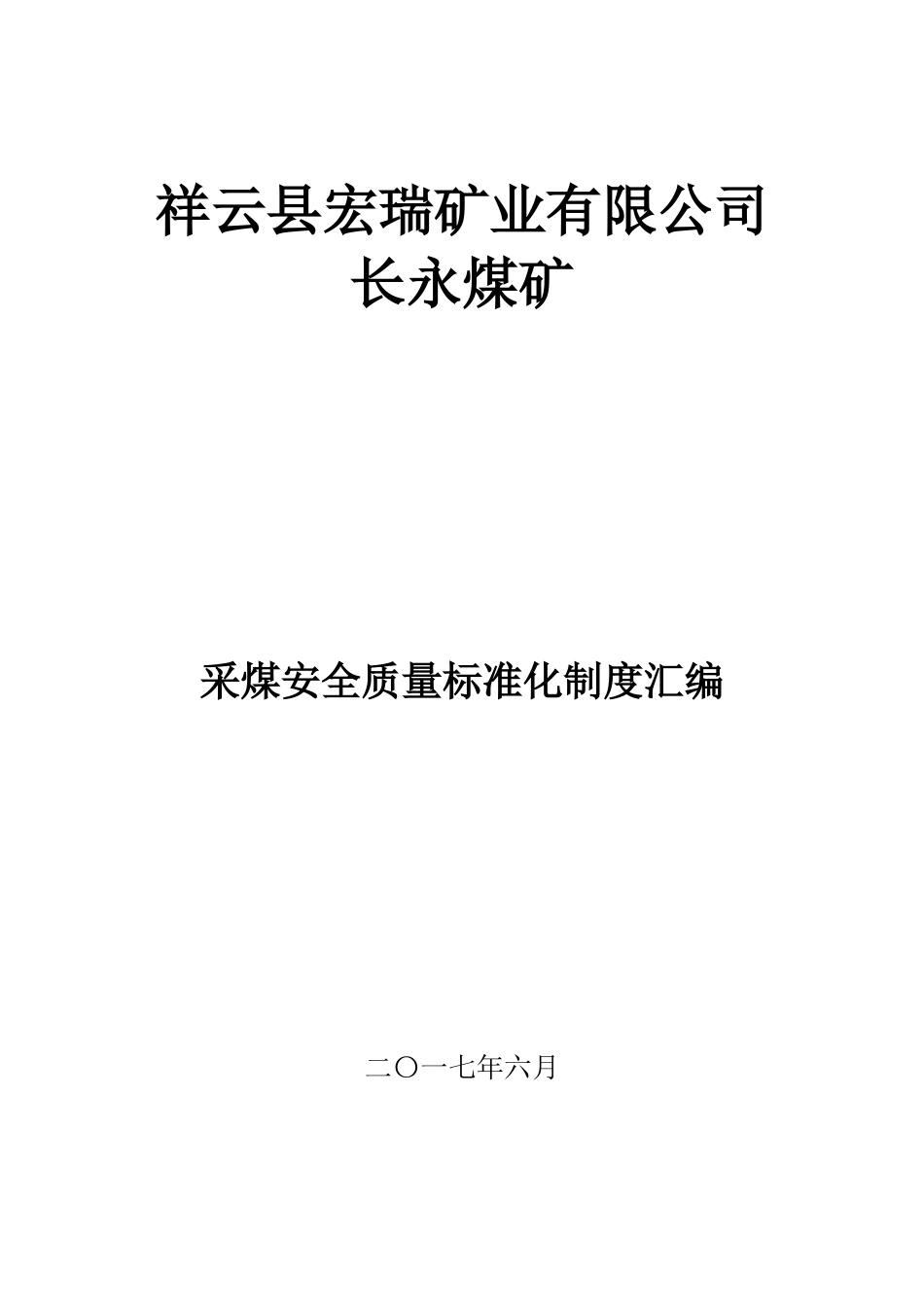 祥云县宏瑞矿业有限公司
长永煤矿

采煤安全质量标准化制度汇编

二〇一七年六月